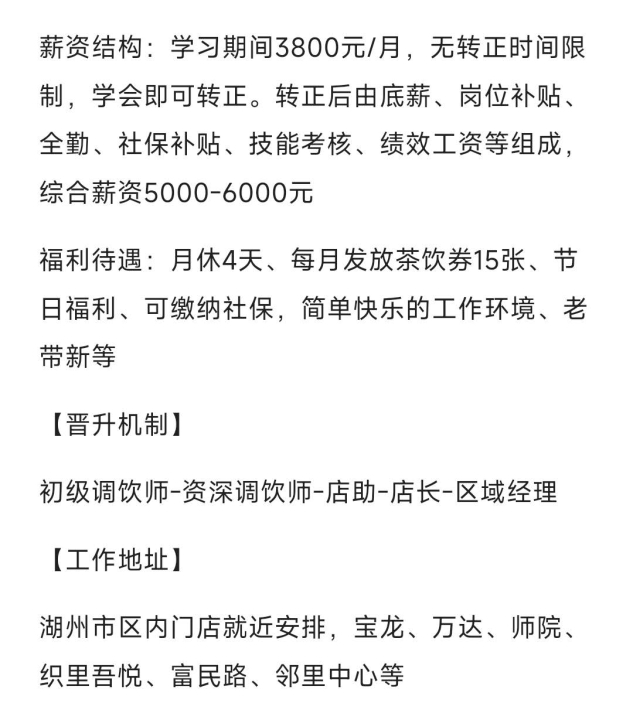 薪资结构：学习期间3800元/月，无转正时间限制，学会即可转正。转正后由底薪、岗位补贴、全勤、社保补贴、技能考核、绩效工资等组成，综合薪资5000-6000元

福利待遇：月休4天、每月发放茶饮券15张、节日福利、可缴纳社保，简单快乐的工作环境、老带新等

【晋升机制】

初级调饮师-资深调饮师-店助-店长-区域经理

【工作地址】

湖州市区内门店就近安排，宝龙、万达、师院、织里吾悦、富民路、邻里中心等